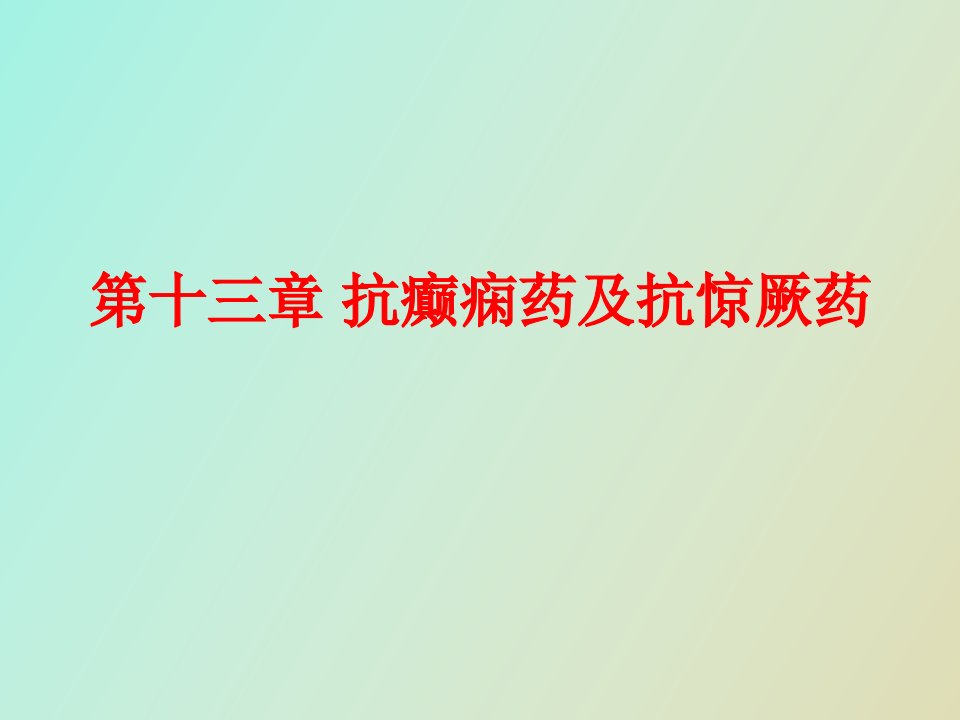 第十三章 抗癫痫药及抗惊厥药